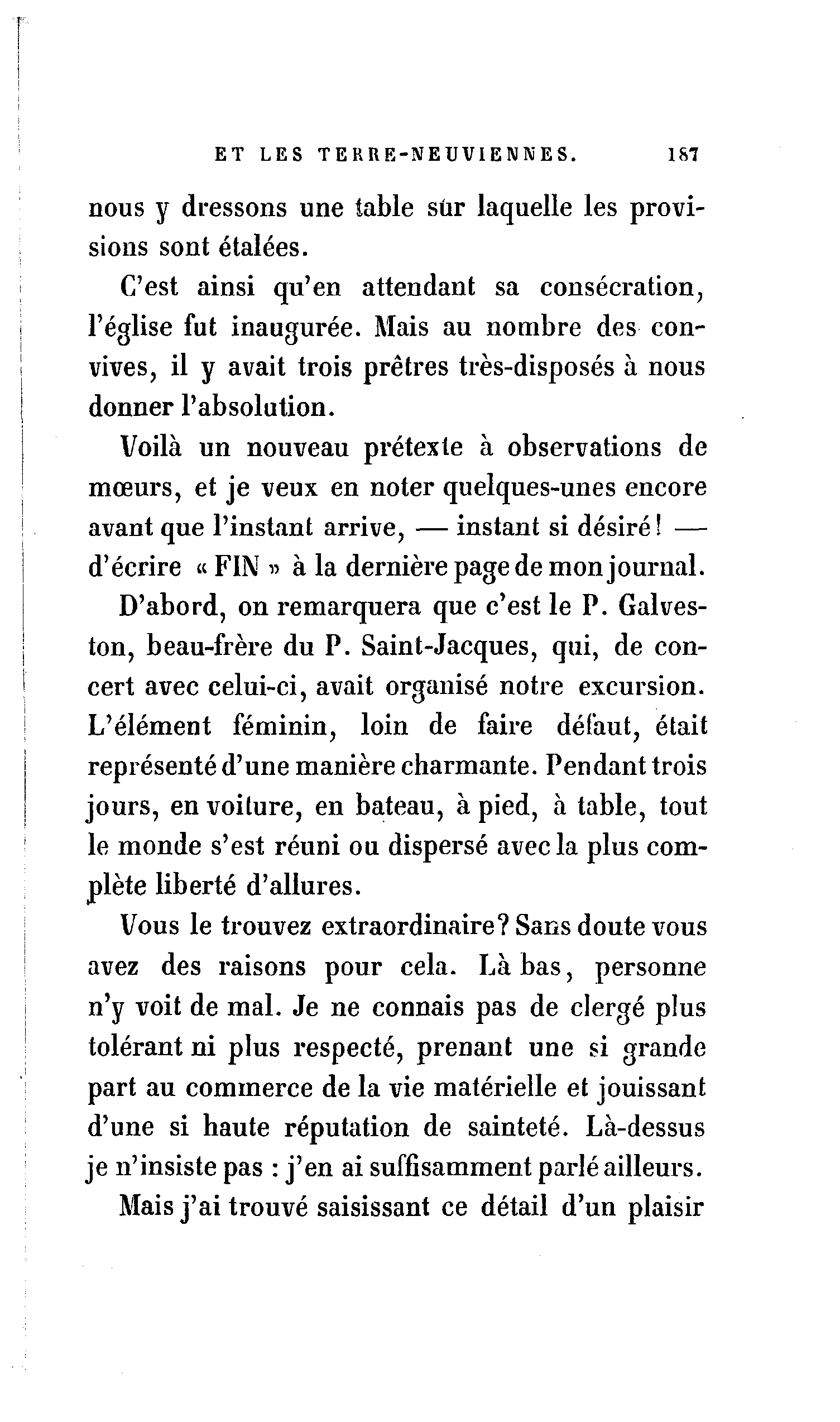 ET LES TERRE-NEUVIENNES. 187

nous y dressons une table sur laquelle les provisions sont étalées.

C'est ainsi qu'en attendant sa consécration, l'église fut inaugurée. Mais au nombre des convives, il y avait trois prêtres très-disposés à nous donner l'absolution.

Voilà un nouveau prétexte à observations de mœurs, et je veux en noter quelques-unes encore avant que l'instant arrive, — instant si désiré! — d'écrire « FIN » à la dernière page de mon journal.

D'abord, on remarquera que c'est le P. Galveston, beau-frère du P. Saint-Jacques, qui, de concert avec celui-ci, avait organisé notre excursion. L'élément féminin, loin de faire défaut, était représenté d'une manière charmante. Pendant trois jours, en voiture, en bateau, à pied, à table, tout le monde s'est réuni ou dispersé avec la plus complète liberté d'allures.

Vous le trouvez extraordinaire? Sans doute vous avez des raisons pour cela. Là bas, personne n'y voit de mal. Je ne connais pas de clergé plus tolérant ni plus respecté, prenant une si grande part au commerce de la vie matérielle et jouissant d'une si haute réputation de sainteté. Là-dessus je n'insiste pas : j'en ai suffisamment parlé ailleurs.

Mais j'ai trouvé saisissant ce détail d'un plaisir